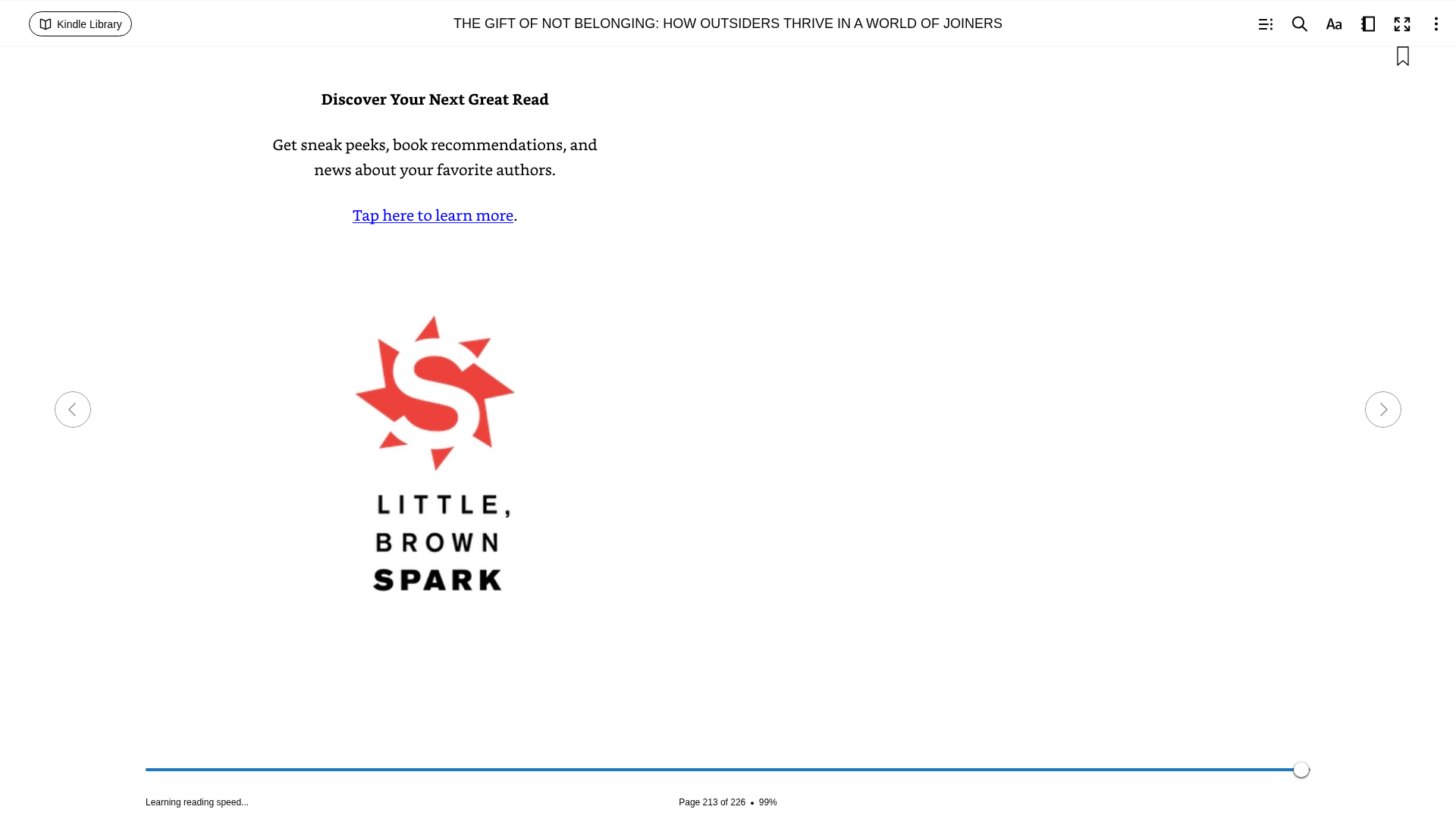 Kindle Library

THE GIFT OF NOT BELONGING: HOW OUTSIDERS THRIVE IN A WORLD OF JOINERS

Aa

Discover Your Next Great Read

Get sneak peeks, book recommendations, and news about your favorite authors.

Tap here to learn more.

S

LITTLE, BROWN SPARK

Learning reading speed...

Page 213 of 226 • 99%